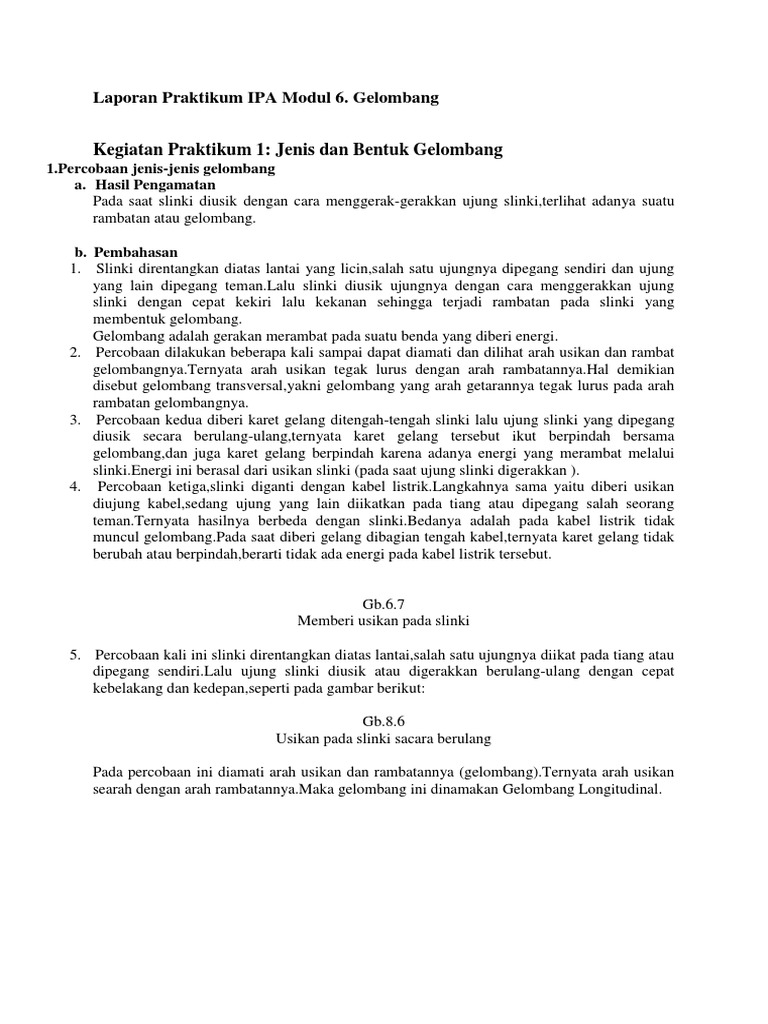 Laporan Praktikum IPA Modul 6. Gelombang

Kegiatan Praktikum 1: Jenis dan Bentuk Gelombang

1.Percobaan jenis-jenis gelombang

a. Hasil Pengamatan

Pada saat slinki diusik dengan cara menggerak-gerakkan ujung slinki,terlihat adanya suatu rambatan atau gelombang.

b. Pembahasan

1. Slinki direntangkan diatas lantai yang licin,salah satu ujungnya dipegang sendiri dan ujung yang lain dipegang teman.Lalu slinki diusik ujungnya dengan cara menggerakkan ujung slinki dengan cepat kekiri lalu kekanan sehingga terjadi rambatan pada slinki yang membentuk gelombang.
Gelombang adalah gerakan merambat pada suatu benda yang diberi energi.

2. Percobaan dilakukan beberapa kali sampai dapat diamati dan dilihat arah usikan dan rambat gelombangnya.Ternyata arah usikan tegak lurus dengan arah rambatannya.Hal demikian disebut gelombang transversal,yakni gelombang yang arah getarannya tegak lurus pada arah rambatan gelombangnya.

3. Percobaan kedua diberi karet gelang ditengah-tengah slinki lalu ujung slinki yang dipegang diusik secara berulang-ulang,ternyata karet gelang tersebut ikut berpindah bersama gelombang,dan juga karet gelang berpindah karena adanya energi yang merambat melalui slinki.Energi ini berasal dari usikan slinki (pada saat ujung slinki digerakkan ).

4. Percobaan ketiga,slinki diganti dengan kabel listrik.Langkahnya sama yaitu diberi usikan diujung kabel,sedang ujung yang lain diikatkan pada tiang atau dipegang salah seorang teman.Ternyata hasilnya berbeda dengan slinki.Bedanya adalah pada kabel listrik tidak muncul gelombang.Pada saat diberi gelang dibagian tengah kabel,ternyata karet gelang tidak berubah atau berpindah,berarti tidak ada energi pada kabel listrik tersebut.

Gb.6.7
Memberi usikan pada slinki

5. Percobaan kali ini slinki direntangkan diatas lantai,salah satu ujungnya diikat pada tiang atau dipegang sendiri.Lalu ujung slinki diusik atau digerakkan berulang-ulang dengan cepat kebelakang dan kedepan,seperti pada gambar berikut:

Gb.8.6
Usikan pada slinki sacara berulang

Pada percobaan ini diamati arah usikan dan rambatannya (gelombang).Ternyata arah usikan searah dengan arah rambatannya.Maka gelombang ini dinamakan Gelombang Longitudinal.